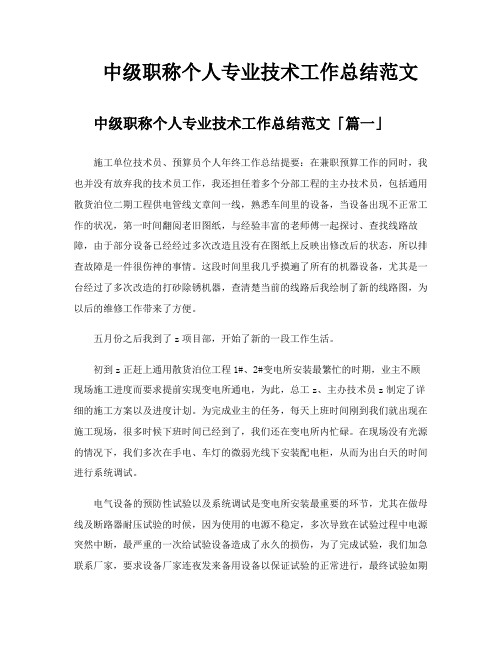 中级职称个人专业技术工作总结范文

中级职称个人专业技术工作总结范文「篇一」

施工单位技术员、预算员个人年终工作总结提要：在兼职预算工作的同时，我也并没有放弃我的技术员工作，我还担任着多个分部工程的主办技术员，包括通用散货泊位二期工程供电管线文章间一线，熟悉车间里的设备，当设备出现不正常工作的状况，第一时间翻阅老旧图纸，与经验丰富的老师傅一起探讨、查找线路故障，由于部分设备已经经过多次改造且没有在图纸上反映出修改后的状态，所以排查故障是一件很伤神的事情。这段时间里我几乎摸遍了所有的机器设备，尤其是一台经过了多次改造的打砂除锈机器，查清楚当前的线路后我绘制了新的线路图，为以后的维修工作带来了方便。

五月份之后我到了 z 项目部，开始了新的一段工作生活。

初到 z 正赶上通用散货泊位工程 1#、2#变电所安装最繁忙的时期，业主不顾现场施工进度而要求提前实现变电所通电，为此，总工 z、主办技术员 z 制定了详细的施工方案以及进度计划。为完成业主的任务，每天上班时间刚到我们就出现在施工现场，很多时候下班时间已经到了，我们还在变电所内忙碌。在现场没有光源的情况下，我们多次在手电、车灯的微弱光线下安装配电柜，从而为出白天的时间进行系统调试。

电气设备的预防性试验以及系统调试是变电所安装最重要的环节，尤其在做母线及断路器耐压试验的时候，因为使用的电源不稳定，多次导致在试验过程中电源突然中断，最严重的一次给试验设备造成了永久的损伤，为了完成试验，我们加急联系厂家，要求设备厂家连夜发来备用设备以保证试验的正常进行，最终试验如期